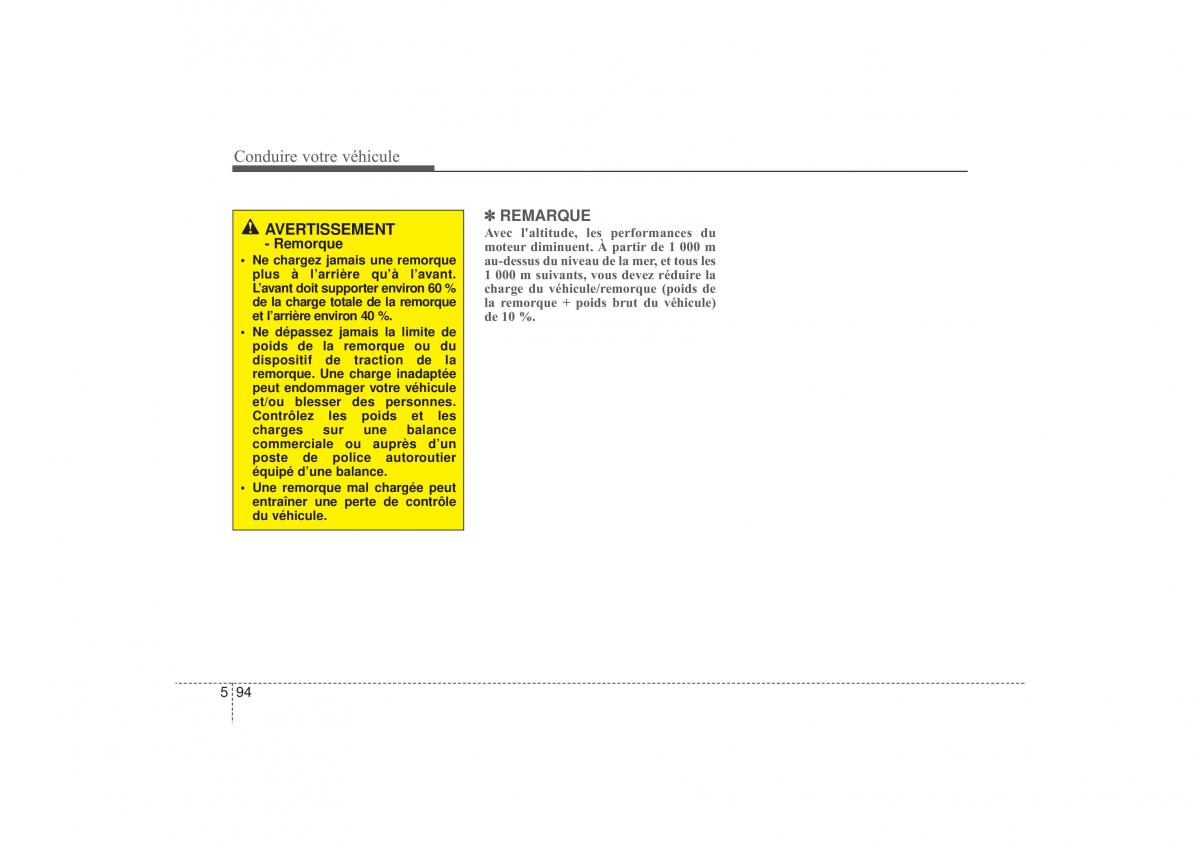 Conduire votre véhicule

AVERTISSEMENT
- Remorque

• Ne chargez jamais une remorque plus à l'arrière qu'à l'avant. L'avant doit supporter environ 60 % de la charge totale de la remorque et l'arrière environ 40 %.
• Ne dépassez jamais la limite de poids de la remorque ou du dispositif de traction de la remorque. Une charge inadaptée peut endommager votre véhicule et/ou blesser des personnes. Contrôlez les poids et les charges sur une balance commerciale ou auprès d'un poste de police autoroutier équipé d'une balance.
• Une remorque mal chargée peut entraîner une perte de contrôle du véhicule.

✽ REMARQUE
Avec l'altitude, les performances du moteur diminuent. À partir de 1 000 m au-dessus du niveau de la mer, et tous les 1 000 m suivants, vous devez réduire la charge du véhicule/remorque (poids de la remorque + poids brut du véhicule) de 10 %.

5 94